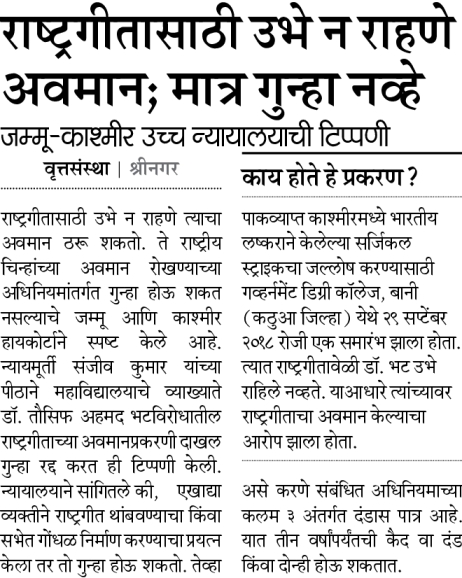 राष्ट्रगीतासाठी उभे न राहणे अवमान; मात्र गुन्हा नव्हे

जम्मू-काश्मीर उच्च न्यायालयाची टिप्पणी

वृत्तसंस्था | श्रीनगर

राष्ट्रगीतासाठी उभे न राहणे त्याचा अवमान ठरू शकतो. ते राष्ट्रीय चिन्हांच्या अवमान रोखण्याच्या अधिनियमांतर्गत गुन्हा होऊ शकत नसल्याचे जम्मू आणि काश्मीर हायकोर्टाने स्पष्ट केले आहे. न्यायमूर्ती संजीव कुमार यांच्या पीठाने महाविद्यालयाचे व्याख्याते डॉ. तौसिफ अहमद भटविरोधातील राष्ट्रगीताच्या अवमानप्रकरणी दाखल गुन्हा रद्द करत ही टिप्पणी केली. न्यायालयाने सांगितले की, एखाद्या व्यक्तीने राष्ट्रगीत थांबवण्याचा किंवा सभेत गोंधळ निर्माण करण्याचा प्रयत्न केला तर तो गुन्हा होऊ शकतो. तेव्हा

काय होते हे प्रकरण ?

पाकव्याप्त काश्मीरमध्ये भारतीय लष्कराने केलेल्या सर्जिकल स्ट्राइकचा जल्लोष करण्यासाठी गव्हर्नमेंट डिग्री कॉलेज, बानी (कठुआ जिल्हा) येथे २९ सप्टेंबर २०१८ रोजी एक समारंभ झाला होता. त्यात राष्ट्रगीतावेळी डॉ. भट उभे राहिले नव्हते. याआधारे त्यांच्यावर राष्ट्रगीताचा अवमान केल्याचा आरोप झाला होता.

असे करणे संबंधित अधिनियमाच्या कलम ३ अंतर्गत दंडास पात्र आहे. यात तीन वर्षांपर्यंतची कैद वा दंड किंवा दोन्ही होऊ शकतात.